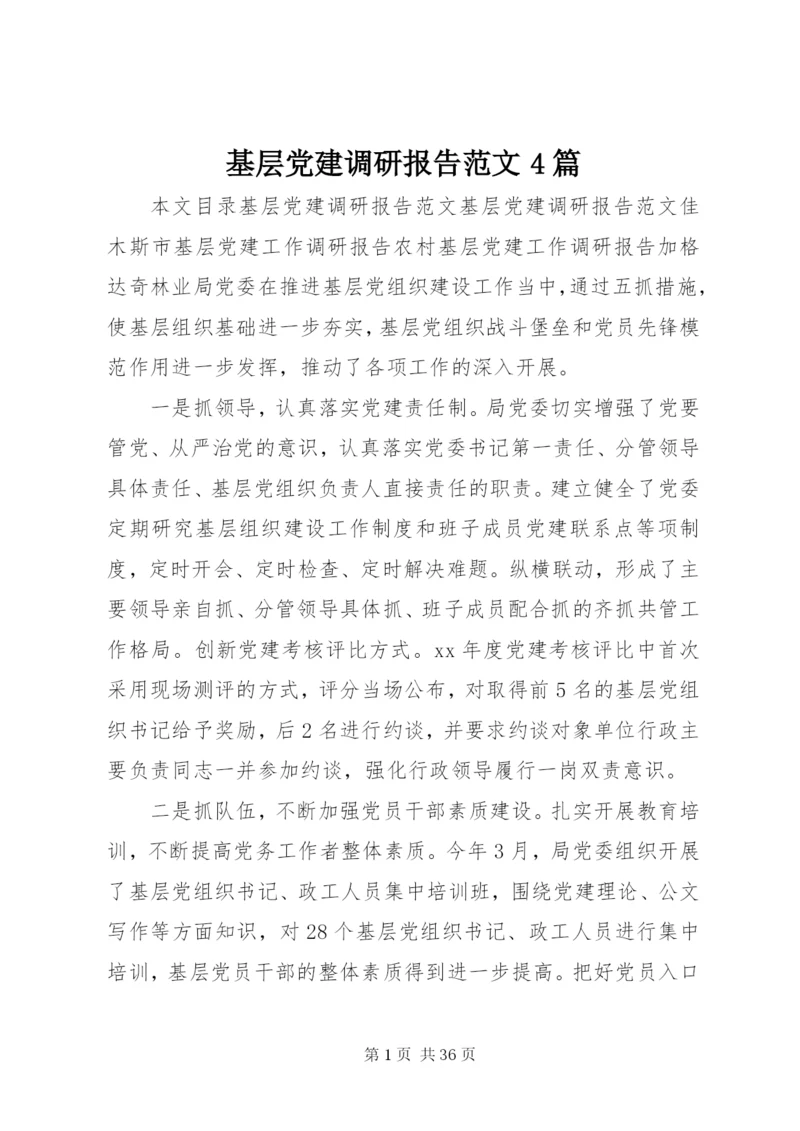 基层党建调研报告范文 4 篇

本文目录基层党建调研报告范文基层党建调研报告范文佳木斯市基层党建工作调研报告农村基层党建工作调研报告加格达奇林业局党委在推进基层党组织建设工作当中，通过五抓措施，使基层组织基础进一步夯实，基层党组织战斗堡垒和党员先锋模范作用进一步发挥，推动了各项工作的深入开展。

一是抓领导，认真落实党建责任制。局党委切实增强了党要管党、从严治党的意识，认真落实党委书记第一责任、分管领导具体责任、基层党组织负责人直接责任的职责。建立健全了党委定期研究基层组织建设工作制度和班子成员党建联系点等项制度，定时开会、定时检查、定时解决难题。纵横联动，形成了主要领导亲自抓、分管领导具体抓、班子成员配合抓的齐抓共管工作格局。创新党建考核评比方式。xx 年度党建考核评比中首次采用现场测评的方式，评分当场公布，对取得前 5 名的基层党组织书记给予奖励，后 2 名进行约谈，并要求约谈对象单位行政主要负责同志一并参加约谈，强化行政领导履行一岗双责意识。

二是抓队伍，不断加强党员干部素质建设。扎实开展教育培训，不断提高党务工作者整体素质。今年 3 月，局党委组织开展了基层党组织书记、政工人员集中培训班，围绕党建理论、公文写作等方面知识，对 28 个基层党组织书记、政工人员进行集中培训，基层党员干部的整体素质得到进一步提高。把好党员入口

第 1 页 共 36 页